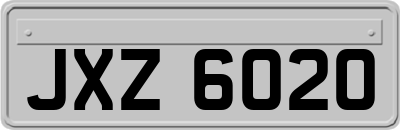 JXZ 6020